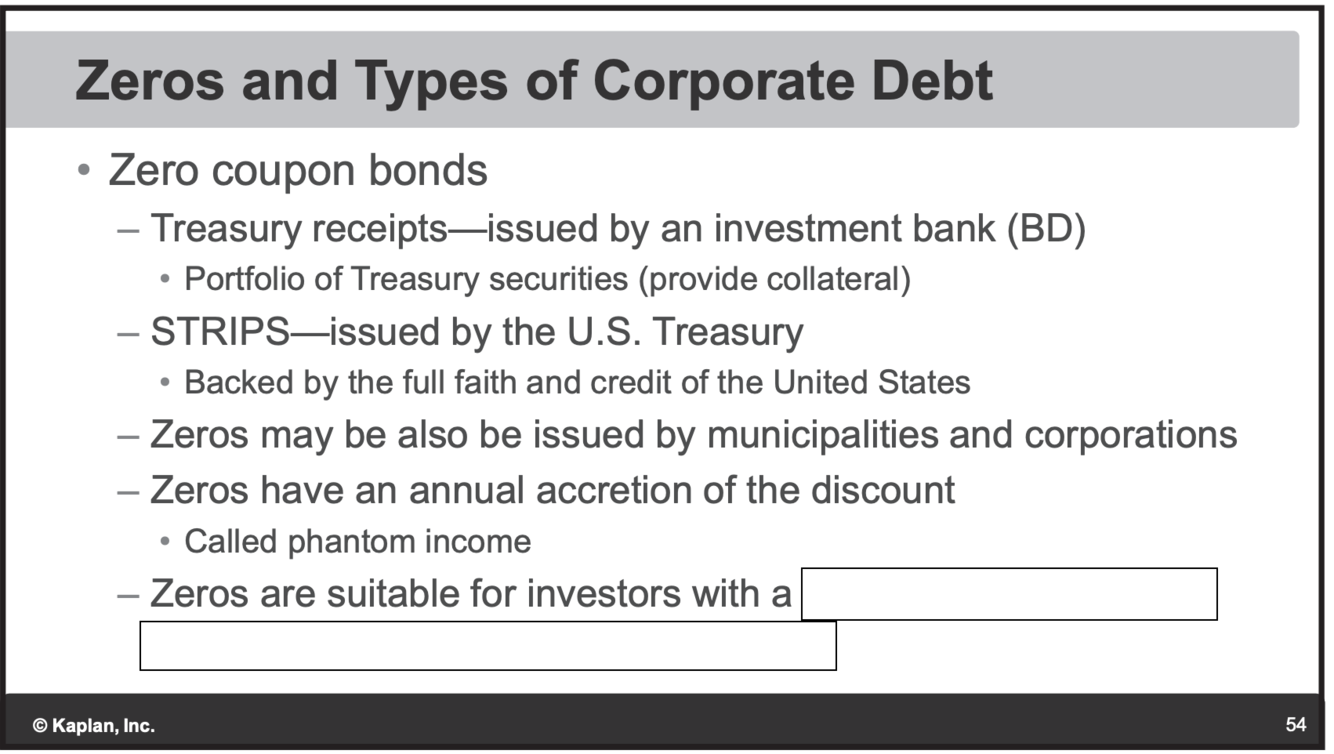 Zeros and Types of Corporate Debt

• Zero coupon bonds
– Treasury receipts—issued by an investment bank (BD)
• Portfolio of Treasury securities (provide collateral)
– STRIPS—issued by the U.S. Treasury
• Backed by the full faith and credit of the United States
– Zeros may be also be issued by municipalities and corporations
– Zeros have an annual accretion of the discount
• Called phantom income
– Zeros are suitable for investors with a

© Kaplan, Inc.

54